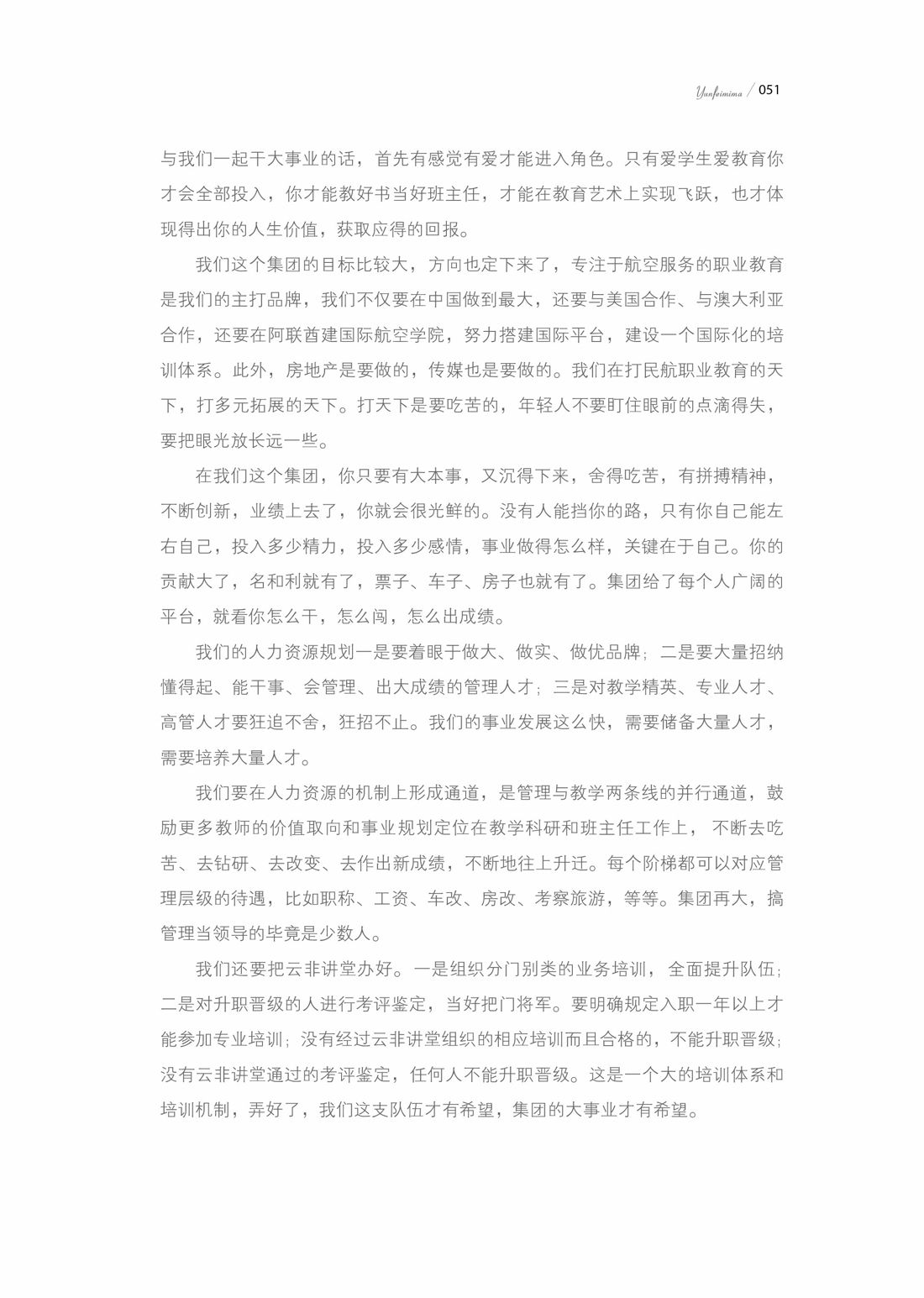 Yunfeimima / 051

与我们一起干大事业的话，首先有感觉有爱才能进入角色。只有爱学生爱教育你才会全部投入，你才能教好书当好班主任，才能在教育艺术上实现飞跃，也才体现得出你的人生价值，获取应得的回报。

我们这个集团的目标比较大，方向也定下来了，专注于航空服务的职业教育是我们的主打品牌，我们不仅要在中国做到最大，还要与美国合作、与澳大利亚合作，还要在阿联酋建国际航空学院，努力搭建国际平台，建设一个国际化的培训体系。此外，房地产是要做的，传媒也是要做的。我们在打民航职业教育的天下，打多元拓展的天下。打天下是要吃苦的，年轻人不要盯住眼前的点滴得失，要把眼光放长远一些。

在我们这个集团，你只要有大本事，又沉得下来，舍得吃苦，有拼搏精神，不断创新，业绩上去了，你就会很光鲜的。没有人能挡你的路，只有你自己能左右自己，投入多少精力，投入多少感情，事业做得怎么样，关键在于自己。你的贡献大了，名和利就有了，票子、车子、房子也就有了。集团给了每个人广阔的平台，就看你怎么干，怎么闯，怎么出成绩。

我们的人力资源规划一是要着眼于做大、做实、做优品牌；二是要大量招纳懂得起、能干事、会管理、出大成绩的管理人才；三是对教学精英、专业人才、高管人才要狂追不舍，狂招不止。我们的事业发展这么快，需要储备大量人才，需要培养大量人才。

我们要在人力资源的机制上形成通道，是管理与教学两条线的并行通道，鼓励更多教师的价值取向和事业规划定位在教学科研和班主任工作上，不断去吃苦、去钻研、去改变、去作出新成绩，不断地往上升迁。每个阶梯都可以对应管理层级的待遇，比如职称、工资、车改、房改、考察旅游，等等。集团再大，搞管理当领导的毕竟是少数人。

我们还要把云非讲堂办好。一是组织分门别类的业务培训，全面提升队伍；二是对升职晋级的人进行考评鉴定，当好把门将军。要明确规定入职一年以上才能参加专业培训；没有经过云非讲堂组织的相应培训而且合格的，不能升职晋级；没有云非讲堂通过的考评鉴定，任何人不能升职晋级。这是一个大的培训体系和培训机制，弄好了，我们这支队伍才有希望，集团的大事业才有希望。